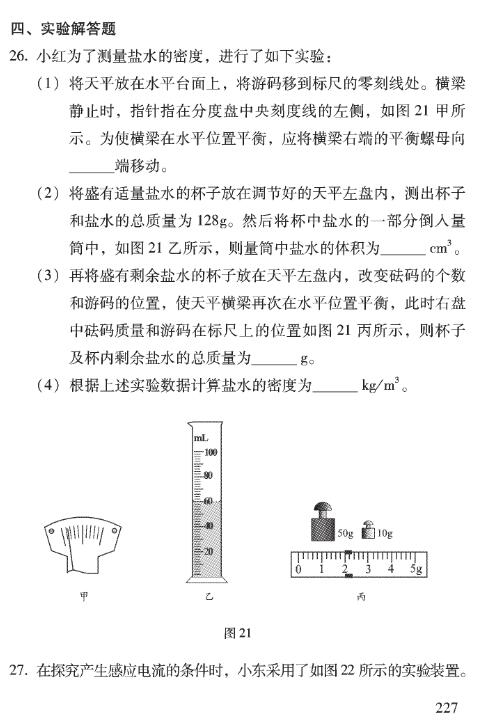 四、实验解答题

26. 小红为了测量盐水的密度，进行了如下实验：

（1）将天平放在水平台面上，将游码移到标尺的零刻线处。横梁静止时，指针指在分度盘中央刻度线的左侧，如图 21 甲所示。为使横梁在水平位置平衡，应将横梁右端的平衡螺母向______端移动。

（2）将盛有适量盐水的杯子放在调节好的天平左盘内，测出杯子和盐水的总质量为 128g。然后将杯中盐水的一部分倒入量筒中，如图 21 乙所示，则量筒中盐水的体积为______ $cm^3$。

（3）再将盛有剩余盐水的杯子放在天平左盘内，改变砝码的个数和游码的位置，使天平横梁再次在水平位置平衡，此时右盘中砝码质量和游码在标尺上的位置如图 21 丙所示，则杯子及杯内剩余盐水的总质量为______ g。

（4）根据上述实验数据计算盐水的密度为______ $kg/m^3$。

mL
100
80
60
40
20

50g 10g
0 1 2 3 4 5g

甲 乙 丙

图 21

27. 在探究产生感应电流的条件时，小东采用了如图 22 所示的实验装置。

227